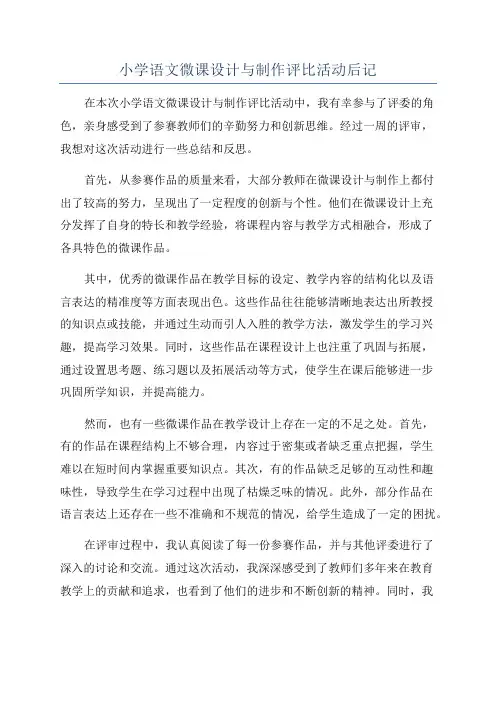 小学语文微课设计与制作评比活动后记

在本次小学语文微课设计与制作评比活动中，我有幸参与了评委的角色，亲身感受到了参赛教师们的辛勤努力和创新思维。经过一周的评审，我想对这次活动进行一些总结和反思。

首先，从参赛作品的质量来看，大部分教师在微课设计与制作上都付出了较高的努力，呈现出了一定程度的创新与个性。他们在微课设计上充分发挥了自身的特长和教学经验，将课程内容与教学方式相融合，形成了各具特色的微课作品。

其中，优秀的微课作品在教学目标的设定、教学内容的结构化以及语言表达的精准度等方面表现出色。这些作品往往能够清晰地表达出所教授的知识点或技能，并通过生动而引人入胜的教学方法，激发学生的学习兴趣，提高学习效果。同时，这些作品在课程设计上也注重了巩固与拓展，通过设置思考题、练习题以及拓展活动等方式，使学生在课后能够进一步巩固所学知识，并提高能力。

然而，也有一些微课作品在教学设计上存在一定的不足之处。首先，有的作品在课程结构上不够合理，内容过于密集或者缺乏重点把握，学生难以在短时间内掌握重要知识点。其次，有的作品缺乏足够的互动性和趣味性，导致学生在学习过程中出现了枯燥乏味的情况。此外，部分作品在语言表达上还存在一些不准确和不规范的情况，给学生造成了一定的困扰。

在评审过程中，我认真阅读了每一份参赛作品，并与其他评委进行了深入的讨论和交流。通过这次活动，我深深感受到了教师们多年来在教育教学上的贡献和追求，也看到了他们的进步和不断创新的精神。同时，我